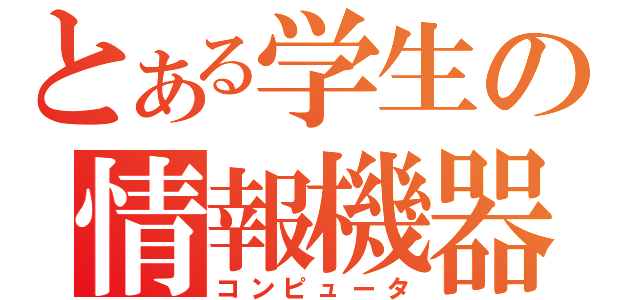 とある学生の
情報機器
コンピュータ